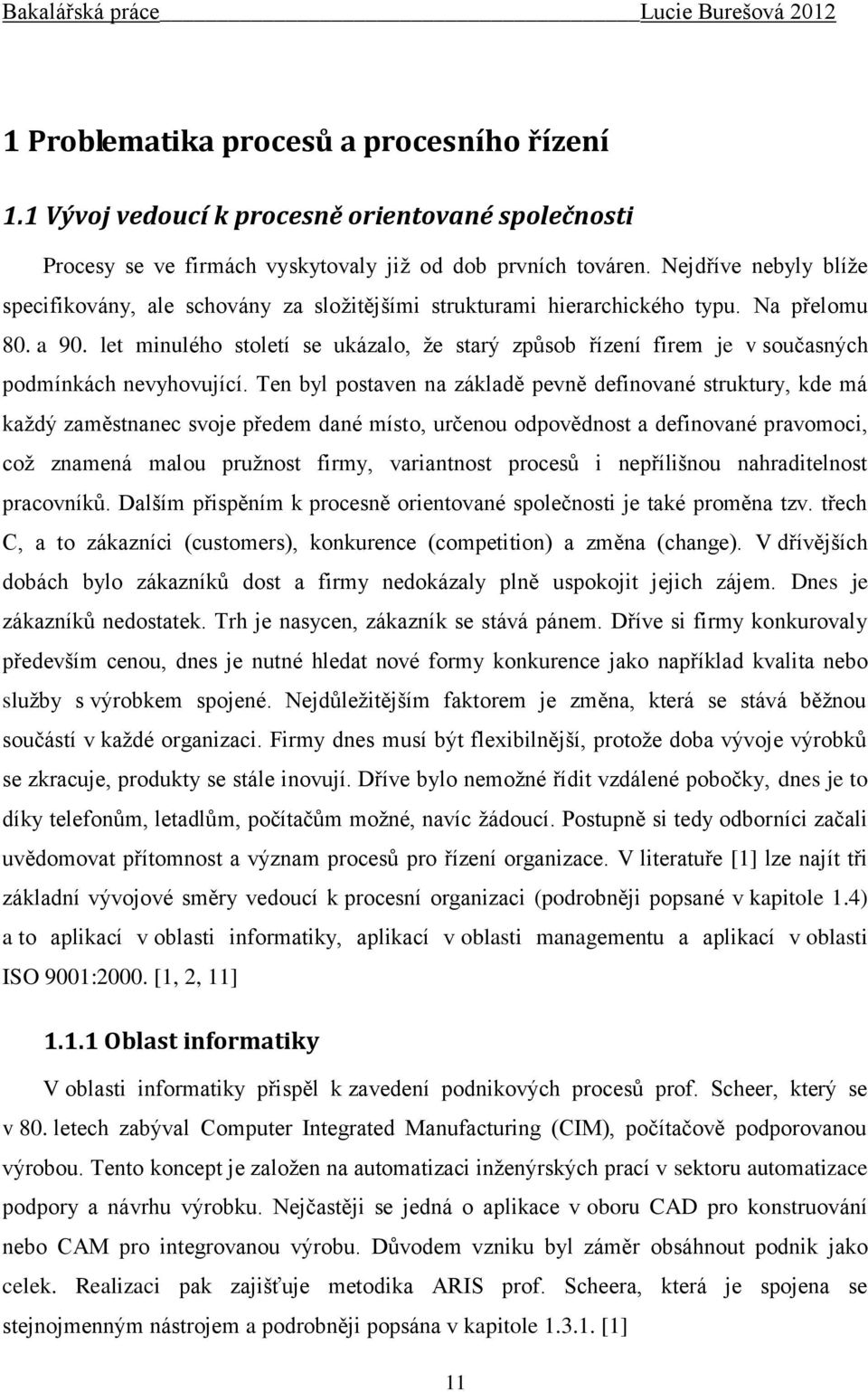 Bakalářská práce Lucie Burešová 2012

1 Problematika procesů a procesního řízení

1.1 Vývoj vedoucí k procesně orientované společnosti

Procesy se ve firmách vyskytovaly již od dob prvních továren. Nejdříve nebyly blíže specifikovány, ale schovány za složitějšími strukturami hierarchického typu. Na přelomu 80. a 90. let minulého století se ukázalo, že starý způsob řízení firem je v současných podmínkách nevyhovující. Ten byl postaven na základě pevně definované struktury, kde má každý zaměstnanec svoje předem dané místo, určenou odpovědnost a definované pravomoci, což znamená malou pružnost firmy, variantnost procesů i nepřílišnou nahraditelnost pracovníků. Dalším přispěním k procesně orientované společnosti je také proměna tzv. třech C, a to zákazníci (customers), konkurence (competition) a změna (change). V dřívějších dobách bylo zákazníků dost a firmy nedokázaly plně uspokojit jejich zájem. Dnes je zákazníků nedostatek. Trh je nasycen, zákazník se stává pánem. Dříve si firmy konkurovaly především cenou, dnes je nutné hledat nové formy konkurence jako například kvalita nebo služby s výrobkem spojené. Nejdůležitějším faktorem je změna, která se stává běžnou součástí v každé organizaci. Firmy dnes musí být flexibilnější, protože doba vývoje výrobků se zkracuje, produkty se stále inovují. Dříve bylo nemožné řídit vzdálené pobočky, dnes je to díky telefonům, letadlům, počítačům možné, navíc žádoucí. Postupně si tedy odborníci začali uvědomovat přítomnost a význam procesů pro řízení organizace. V literatuře [1] lze najít tři základní vývojové směry vedoucí k procesní organizaci (podrobněji popsané v kapitole 1.4) a to aplikací v oblasti informatiky, aplikací v oblasti managementu a aplikací v oblasti ISO 9001:2000. [1, 2, 11]

1.1.1 Oblast informatiky

V oblasti informatiky přispěl k zavedení podnikových procesů prof. Scheer, který se v 80. letech zabýval Computer Integrated Manufacturing (CIM), počítačově podporovanou výrobou. Tento koncept je založen na automatizaci inženýrských prací v sektoru automatizace podpory a návrhu výrobku. Nejčastěji se jedná o aplikace v oboru CAD pro konstruování nebo CAM pro integrovanou výrobu. Důvodem vzniku byl záměr obsáhnout podnik jako celek. Realizaci pak zajišťuje metodika ARIS prof. Scheera, která je spojena se stejnojmenným nástrojem a podrobněji popsána v kapitole 1.3.1. [1]

11